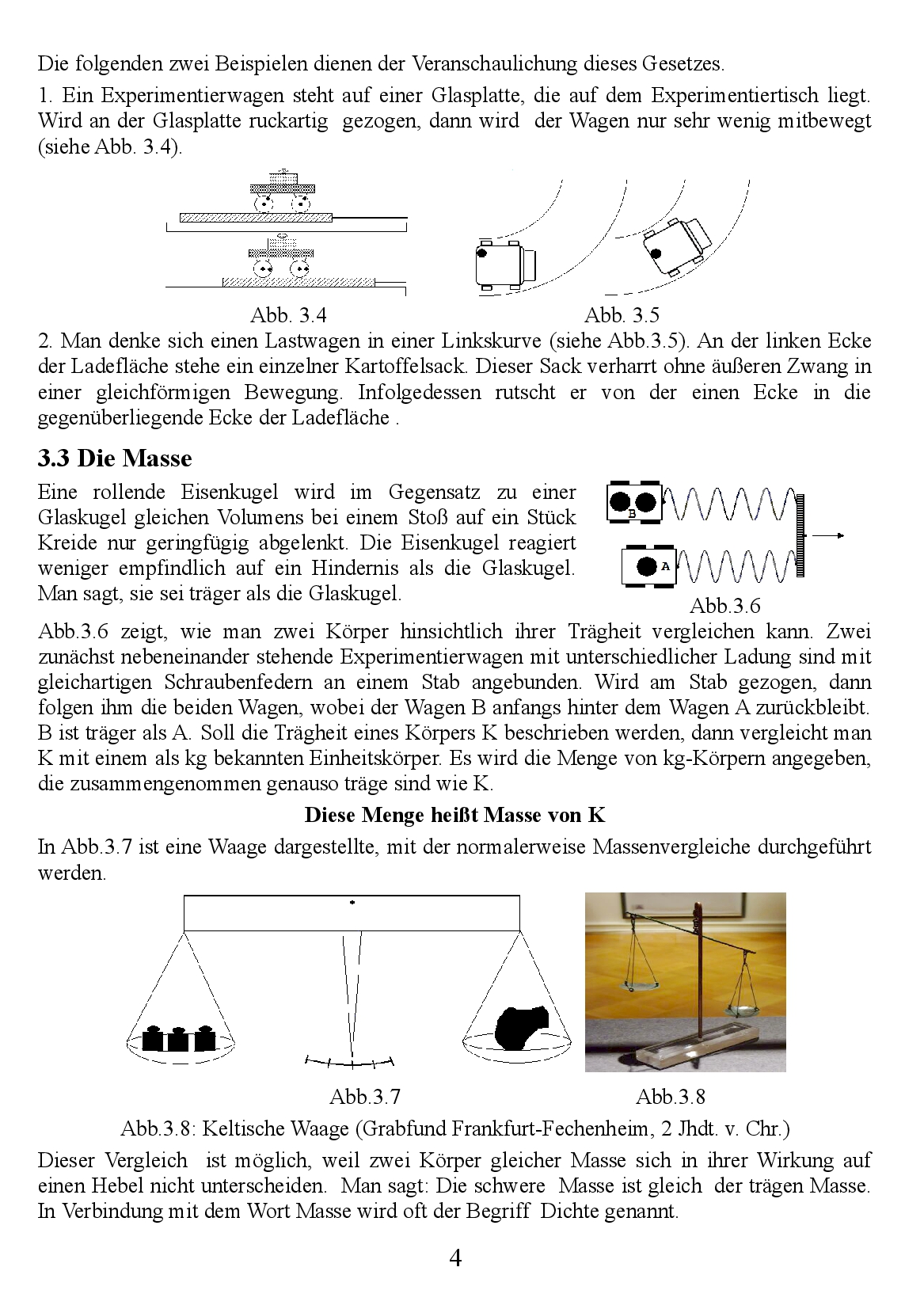 Die folgenden zwei Beispielen dienen der Veranschaulichung dieses Gesetzes.

1. Ein Experimentierwagen steht auf einer Glasplatte, die auf dem Experimentiertisch liegt. Wird an der Glasplatte ruckartig gezogen, dann wird der Wagen nur sehr wenig mitbewegt (siehe Abb. 3.4).

Abb. 3.4

Abb. 3.5

2. Man denke sich einen Lastwagen in einer Linkskurve (siehe Abb.3.5). An der linken Ecke der Ladefläche stehe ein einzelner Kartoffelsack. Dieser Sack verharrt ohne äußeren Zwang in einer gleichförmigen Bewegung. Infolgedessen rutscht er von der einen Ecke in die gegenüberliegende Ecke der Ladefläche .

3.3 Die Masse

Eine rollende Eisenkugel wird im Gegensatz zu einer Glaskugel gleichen Volumens bei einem Stoß auf ein Stück Kreide nur geringfügig abgelenkt. Die Eisenkugel reagiert weniger empfindlich auf ein Hindernis als die Glaskugel. Man sagt, sie sei träger als die Glaskugel.

B

A

Abb.3.6

Abb.3.6 zeigt, wie man zwei Körper hinsichtlich ihrer Trägheit vergleichen kann. Zwei zunächst nebeneinander stehende Experimentierwagen mit unterschiedlicher Ladung sind mit gleichartigen Schraubenfedern an einem Stab angebunden. Wird am Stab gezogen, dann folgen ihm die beiden Wagen, wobei der Wagen B anfangs hinter dem Wagen A zurückbleibt. B ist träger als A. Soll die Trägheit eines Körpers K beschrieben werden, dann vergleicht man K mit einem als kg bekannten Einheitskörper. Es wird die Menge von kg-Körpern angegeben, die zusammengenommen genauso träge sind wie K.

Diese Menge heißt Masse von K

In Abb.3.7 ist eine Waage dargestellte, mit der normalerweise Massenvergleiche durchgeführt werden.

Abb.3.7

Abb.3.8

Abb.3.8: Keltische Waage (Grabfund Frankfurt-Fechenheim, 2 Jhdt. v. Chr.)

Dieser Vergleich ist möglich, weil zwei Körper gleicher Masse sich in ihrer Wirkung auf einen Hebel nicht unterscheiden. Man sagt: Die schwere Masse ist gleich der trägen Masse. In Verbindung mit dem Wort Masse wird oft der Begriff Dichte genannt.

4